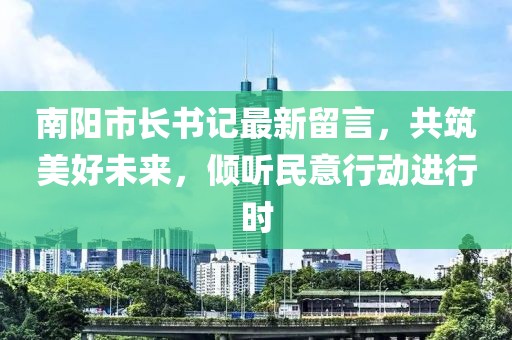 南阳市长书记最新留言，共筑美好未来，倾听民意行动进行时